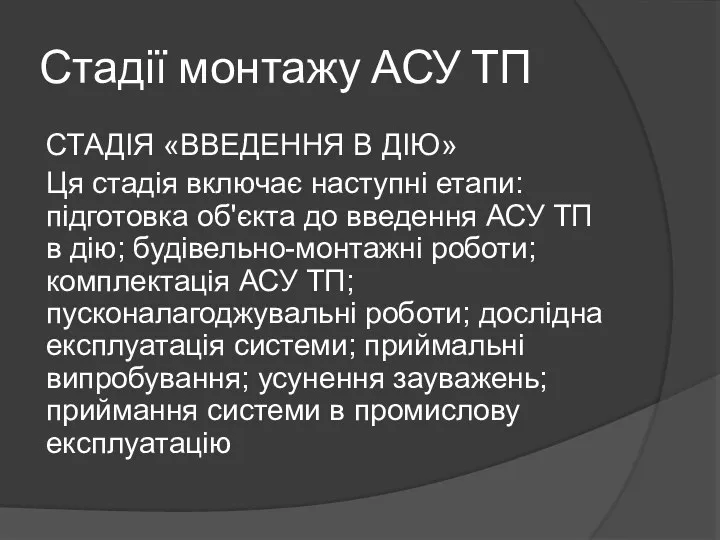 Стадії монтажу АСУ ТП

СТАДІЯ «ВВЕДЕННЯ В ДІЮ»

Ця стадія включає наступні етапи: підготовка об'єкта до введення АСУ ТП в дію; будівельно-монтажні роботи; комплектація АСУ ТП; пусконалагоджувальні роботи; дослідна експлуатація системи; приймальні випробування; усунення зауважень; приймання системи в промислову експлуатацію